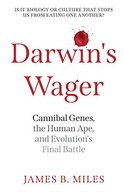 IS IT BIOLOGY OR CULTURE THAT STOPS US FROM EATING ONE ANOTHER?

Darwin's Wager

Cannibal Genes, the Human Ape, and Evolution's Final Battle

JAMES B. MILES